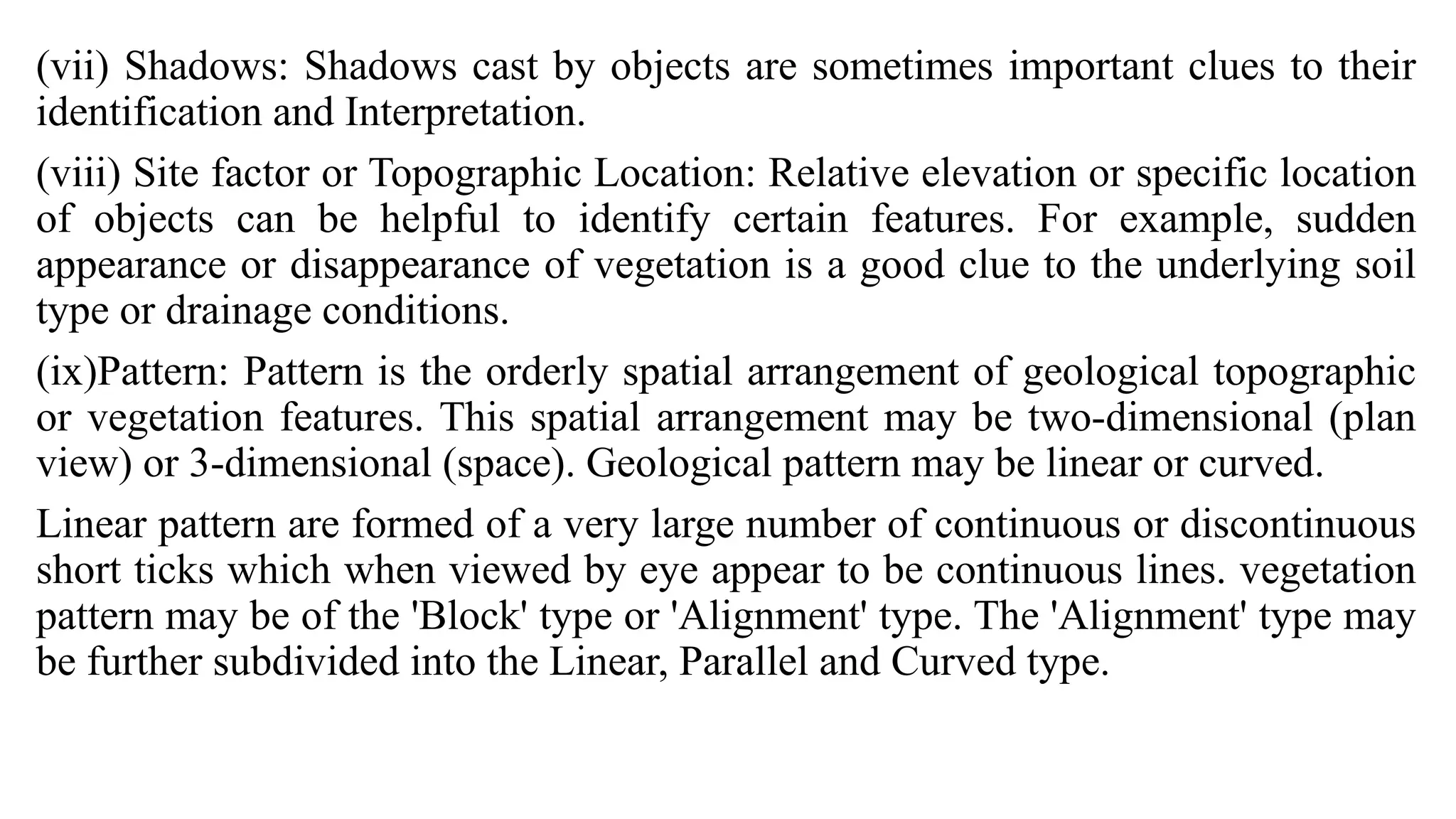 (vii) Shadows: Shadows cast by objects are sometimes important clues to their identification and Interpretation.

(viii) Site factor or Topographic Location: Relative elevation or specific location of objects can be helpful to identify certain features. For example, sudden appearance or disappearance of vegetation is a good clue to the underlying soil type or drainage conditions.

(ix)Pattern: Pattern is the orderly spatial arrangement of geological topographic or vegetation features. This spatial arrangement may be two-dimensional (plan view) or 3-dimensional (space). Geological pattern may be linear or curved.

Linear pattern are formed of a very large number of continuous or discontinuous short ticks which when viewed by eye appear to be continuous lines. vegetation pattern may be of the 'Block' type or 'Alignment' type. The 'Alignment' type may be further subdivided into the Linear, Parallel and Curved type.